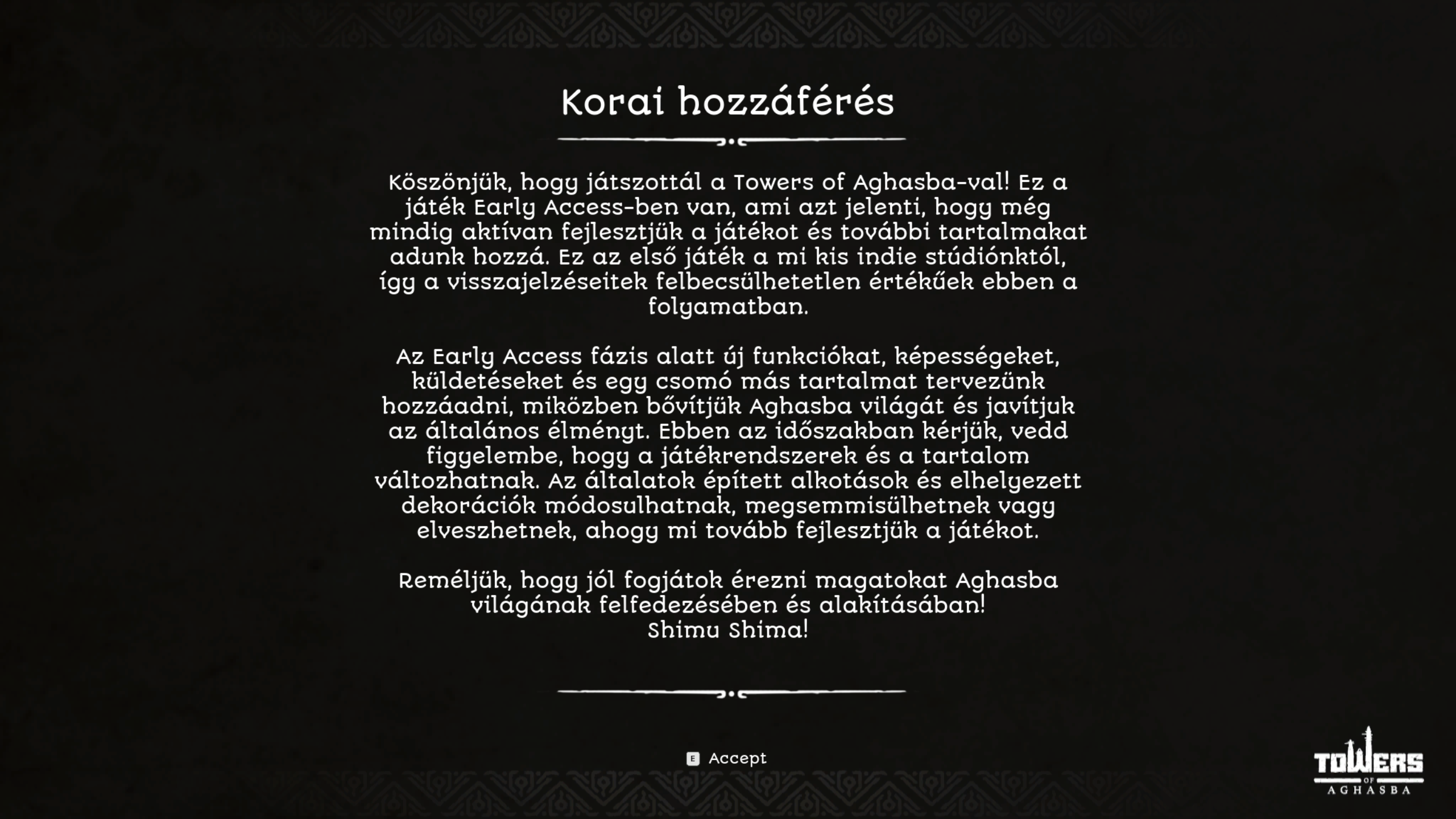 Korai hozzáférés

Köszönjük, hogy játszottál a Towers of Aghasba-val! Ez a játék Early Access-ben van, ami azt jelenti, hogy még mindig aktívan fejlesztjük a játékot és további tartalmakat adunk hozzá. Ez az első játék a mi kis indie stúdiónktól, így a visszajelzéseitek felbecsülhetetlen értékűek ebben a folyamatban.

Az Early Access fázis alatt új funkciókat, képességeket, küldetéseket és egy csomó más tartalmat tervezünk hozzáadni, miközben bővítjük Aghasba világát és javítjuk az általános élményt. Ebben az időszakban kérjük, vedd figyelembe, hogy a játékrendszerek és a tartalom változhatnak. Az általatok épített alkotások és elhelyezett dekorációk módosulhatnak, megsemmisülhetnek vagy elveszhetnek, ahogy mi tovább fejlesztjük a játékot.

Reméljük, hogy jól fogjátok érezni magatokat Aghasba világának felfedezésében és alakításában!
Shimu Shima!

E Accept

TOWERS OF AGHASBA